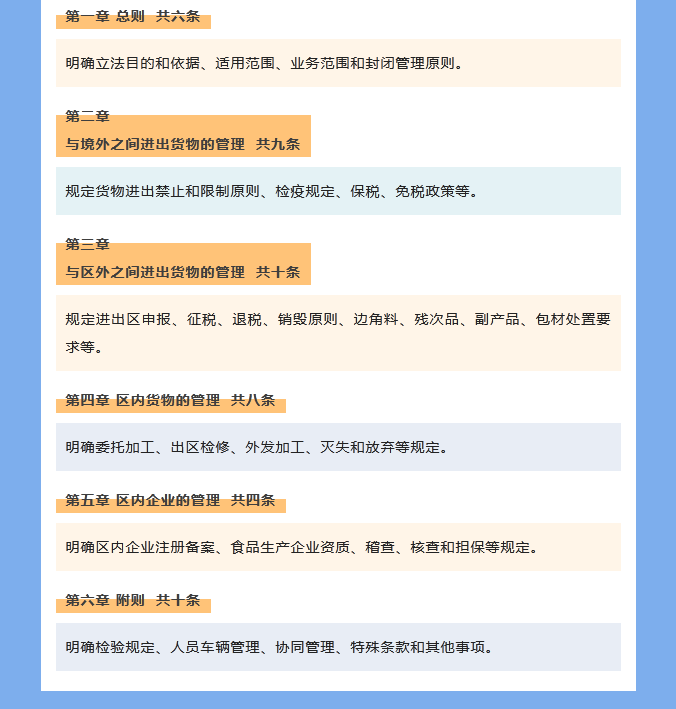 第一章 总则 共六条

明确立法目的和依据、适用范围、业务范围和封闭管理原则。

第二章
与境外之间进出货物的管理 共九条

规定货物进出禁止和限制原则、检疫规定、保税、免税政策等。

第三章
与区外之间进出货物的管理 共十条

规定进出区申报、征税、退税、销毁原则、边角料、残次品、副产品、包材处置要求等。

第四章 区内货物的管理 共八条

明确委托加工、出区检修、外发加工、灭失和放弃等规定。

第五章 区内企业的管理 共四条

明确区内企业注册备案、食品生产企业资质、稽查、核查和担保等规定。

第六章 附则 共十条

明确检验规定、人员车辆管理、协同管理、特殊条款和其他事项。